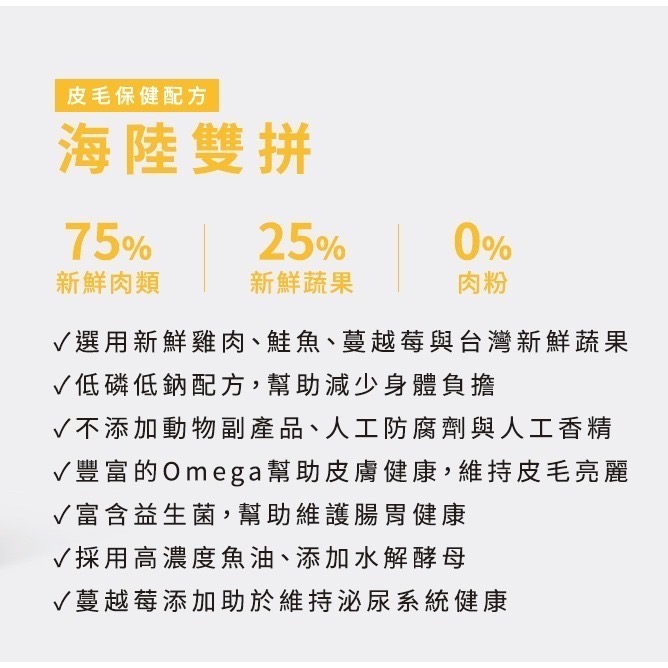 皮毛保健配方
海陸雙拼

75%
新鮮肉類

25%
新鮮蔬果

0%
肉粉

✓選用新鮮雞肉、鮭魚、蔓越莓與台灣新鮮蔬果
✓低磷低鈉配方，幫助減少身體負擔
✓不添加動物副產品、人工防腐劑與人工香精
✓豐富的Omega幫助皮膚健康，維持皮毛亮麗
✓富含益生菌，幫助維護腸胃健康
✓採用高濃度魚油、添加水解酵母
✓蔓越莓添加助於維持泌尿系統健康